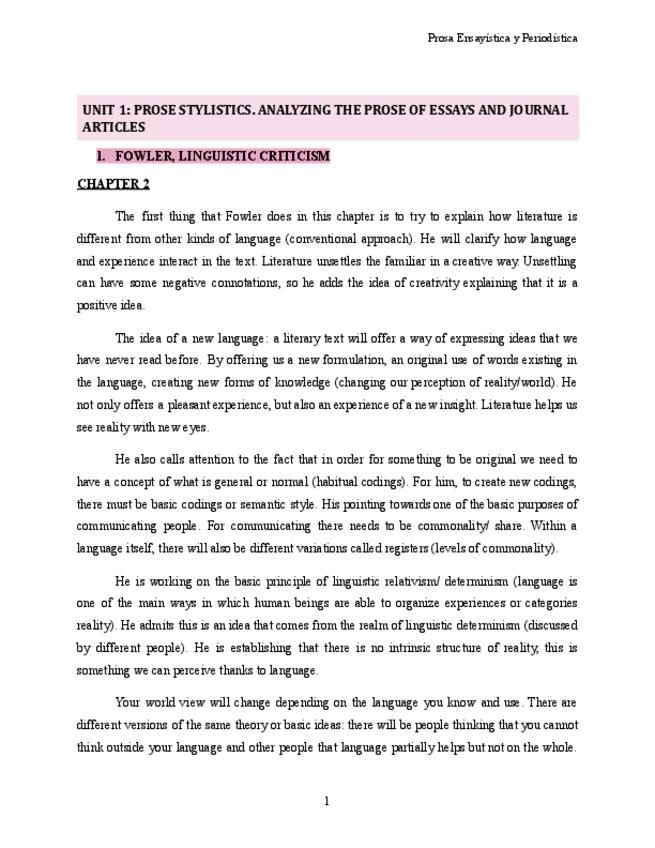 Prosa Ensayística y Periodística

UNIT 1: PROSE STYLISTICS. ANALYZING THE PROSE OF ESSAYS AND JOURNAL ARTICLES

1. FOWLER, LINGUISTIC CRITICISM

CHAPTER 2

The first thing that Fowler does in this chapter is to try to explain how literature is different from other kinds of language (conventional approach). He will clarify how language and experience interact in the text. Literature unsettles the familiar in a creative way. Unsettling can have some negative connotations, so he adds the idea of creativity explaining that it is a positive idea.

The idea of a new language: a literary text will offer a way of expressing ideas that we have never read before. By offering us a new formulation, an original use of words existing in the language, creating new forms of knowledge (changing our perception of reality/world). He not only offers a pleasant experience, but also an experience of a new insight. Literature helps us see reality with new eyes.

He also calls attention to the fact that in order for something to be original we need to have a concept of what is general or normal (habitual codings). For him, to create new codings, there must be basic codings or semantic style. His pointing towards one of the basic purposes of communicating people. For communicating there needs to be commonality/ share. Within a language itself, there will also be different variations called registers (levels of commonality).

He is working on the basic principle of linguistic relativism/ determinism (language is one of the main ways in which human beings are able to organize experiences or categories reality). He admits this is an idea that comes from the realm of linguistic determinism (discussed by different people). He is establishing that there is no intrinsic structure of reality, this is something we can perceive thanks to language.

Your world view will change depending on the language you know and use. There are different versions of the same theory or basic ideas: there will be people thinking that you cannot think outside your language and other people that language partially helps but not on the whole.

1